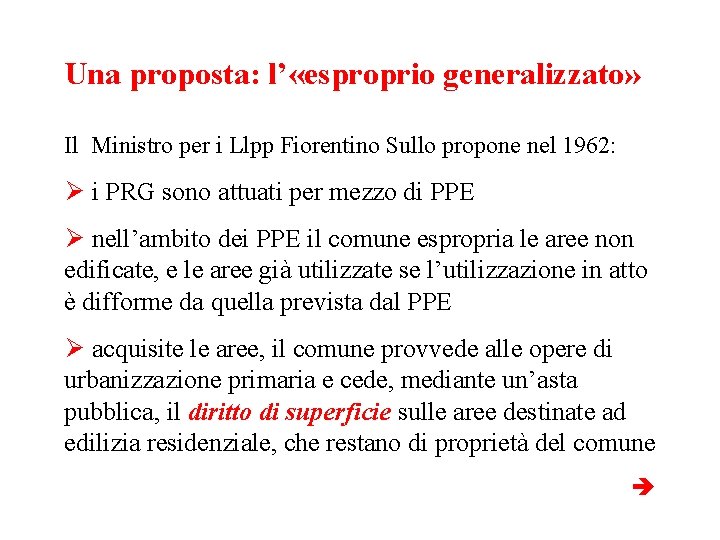 Una proposta: l'«esproprio generalizzato»

Il Ministro per i Llpp Fiorentino Sullo propone nel 1962:

➢ i PRG sono attuati per mezzo di PPE

➢ nell'ambito dei PPE il comune espropria le aree non edificate, e le aree già utilizzate se l'utilizzazione in atto è difforme da quella prevista dal PPE

➢ acquisite le aree, il comune provvede alle opere di urbanizzazione primaria e cede, mediante un'asta pubblica, il diritto di superficie sulle aree destinate ad edilizia residenziale, che restano di proprietà del comune

➔